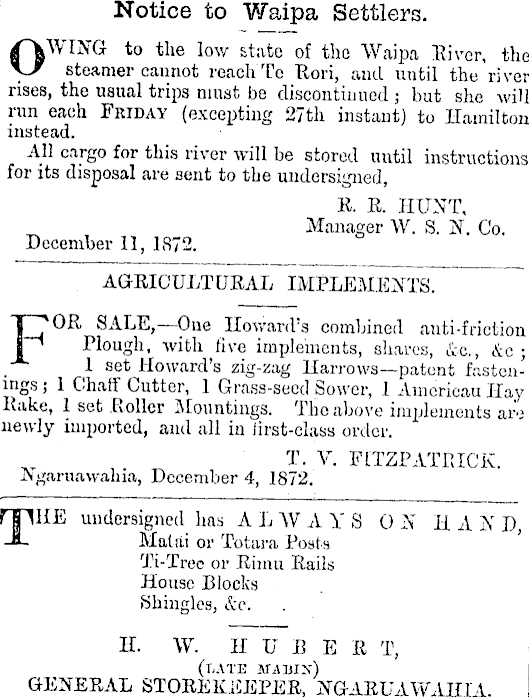 Notice to Waipa Settlers.

OWING to the low state of the Waipa River, the steamer cannot reach Te Rori, and until the river rises, the usual trips must be discontinued; but she will run each FRIDAY (excepting 27th instant) to Hamilton instead.

All cargo for this river will be stored until instructions for its disposal are sent to the undersigned,

R. R. HUNT,
Manager W. S. N. Co.

December 11, 1872.

AGRICULTURAL IMPLEMENTS.

FOR SALE,—One Howard's combined anti-friction Plough, with five implements, shares, &c., &c; 1 set Howard's zig-zag Harrows—patent fastenings; 1 Chaff Cutter, 1 Grass-seed Sower, 1 American Hay Rake, 1 set Roller Mountings. The above implements are newly imported, and all in first-class order.

T. V. FITZPATRICK.

Ngaruawahia, December 4, 1872.

THE undersigned has ALWAYS ON HAND,
Matai or Totara Posts
Ti-Tree or Rimu Rails
House Blocks
Shingles, &c.

H. W. HUBERT,
(LATE MABIN)
GENERAL STOREKEEPER, NGARUAWAHIA.